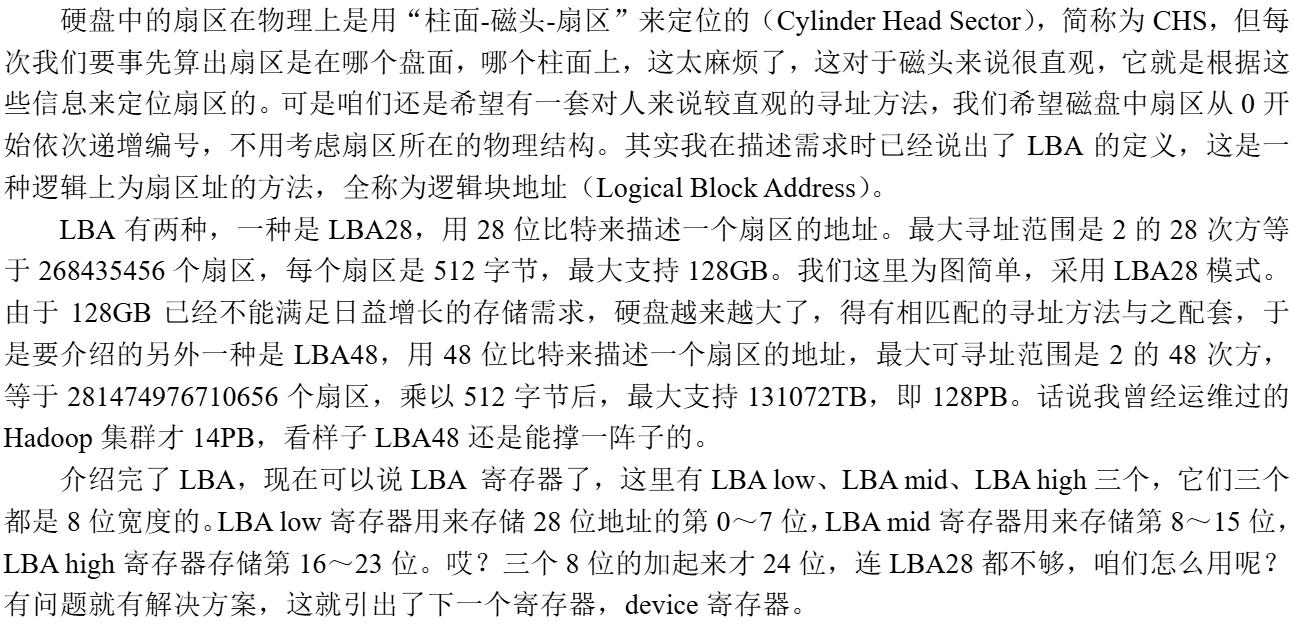 硬盘中的扇区在物理上是用“柱面-磁头-扇区”来定位的（Cylinder Head Sector），简称为 CHS，但每次我们要事先算出扇区是在哪个盘面，哪个柱面上，这太麻烦了，这对于磁头来说很直观，它就是根据这些信息来定位扇区的。可是咱们还是希望有一套对人来说较直观的寻址方法，我们希望磁盘中扇区从 0 开始依次递增编号，不用考虑扇区所在的物理结构。其实我在描述需求时已经说出了 LBA 的定义，这是一种逻辑上为扇区址的方法，全称为逻辑块地址（Logical Block Address）。

LBA 有两种，一种是 LBA28，用 28 位比特来描述一个扇区的地址。最大寻址范围是 2 的 28 次方等于 268435456 个扇区，每个扇区是 512 字节，最大支持 128GB。我们这里为图简单，采用 LBA28 模式。由于 128GB 已经不能满足日益增长的存储需求，硬盘越来越大了，得有相匹配的寻址方法与之配套，于是要介绍的另外一种是 LBA48，用 48 位比特来描述一个扇区的地址，最大可寻址范围是 2 的 48 次方，等于 281474976710656 个扇区，乘以 512 字节后，最大支持 131072TB，即 128PB。话说我曾经运维过的 Hadoop 集群才 14PB，看样子 LBA48 还是能撑一阵子的。

介绍完了 LBA，现在可以说 LBA 寄存器了，这里有 LBA low、LBA mid、LBA high 三个，它们三个都是 8 位宽度的。LBA low 寄存器用来存储 28 位地址的第 0～7 位，LBA mid 寄存器用来存储第 8～15 位，LBA high 寄存器存储第 16～23 位。哎？三个 8 位的加起来才 24 位，连 LBA28 都不够，咱们怎么用呢？有问题就有解决方案，这就引出了下一个寄存器，device 寄存器。